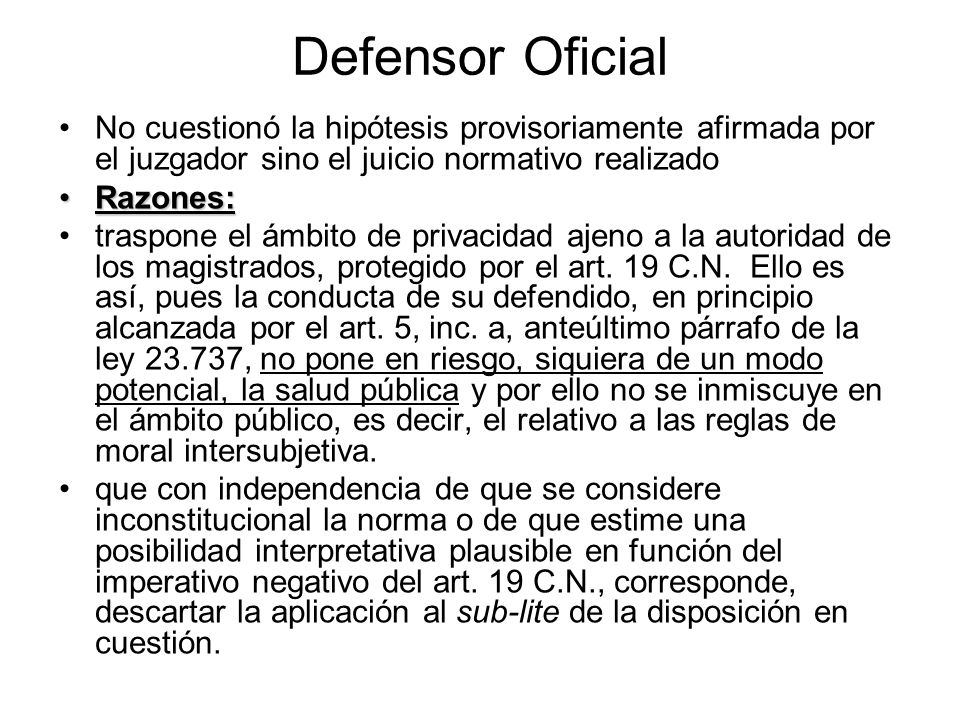 Defensor Oficial

• No cuestionó la hipótesis provisoriamente afirmada por el juzgador sino el juicio normativo realizado
• Razones:
• traspone el ámbito de privacidad ajeno a la autoridad de los magistrados, protegido por el art. 19 C.N. Ello es así, pues la conducta de su defendido, en principio alcanzada por el art. 5, inc. a, anteúltimo párrafo de la ley 23.737, no pone en riesgo, siquiera de un modo potencial, la salud pública y por ello no se inmiscuye en el ámbito público, es decir, el relativo a las reglas de moral intersubjetiva.
• que con independencia de que se considere inconstitucional la norma o de que estime una posibilidad interpretativa plausible en función del imperativo negativo del art. 19 C.N., corresponde, descartar la aplicación al sub-lite de la disposición en cuestión.